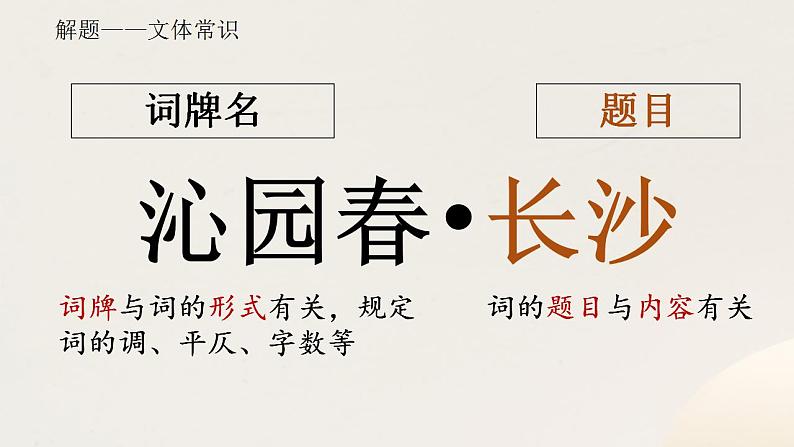 解题——文体常识

词牌名

题目

沁园春•长沙

词牌与词的形式有关，规定词的调、平仄、字数等

词的题目与内容有关